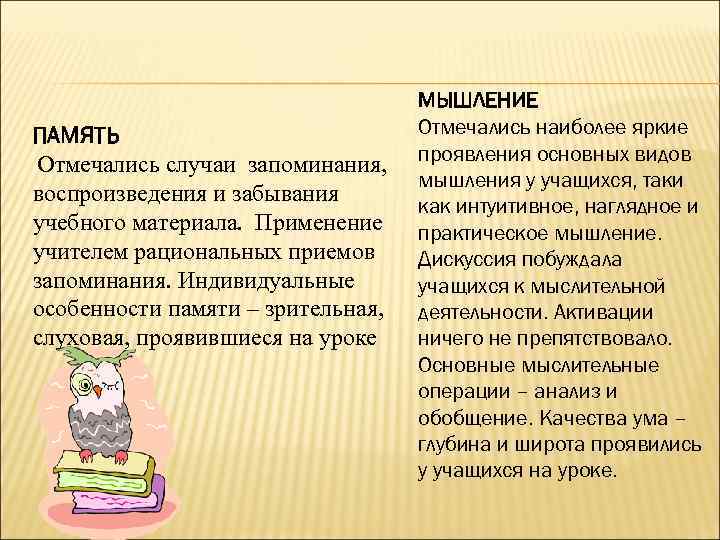 ПАМЯТЬ

Отмечались случаи запоминания, воспроизведения и забывания учебного материала. Применение учителем рациональных приемов запоминания. Индивидуальные особенности памяти – зрительная, слуховая, проявившиеся на уроке

МЫШЛЕНИЕ

Отмечались наиболее яркие проявления основных видов мышления у учащихся, таки как интуитивное, наглядное и практическое мышление. Дискуссия побуждала учащихся к мыслительной деятельности. Активации ничего не препятствовало. Основные мыслительные операции – анализ и обобщение. Качества ума – глубина и широта проявились у учащихся на уроке.